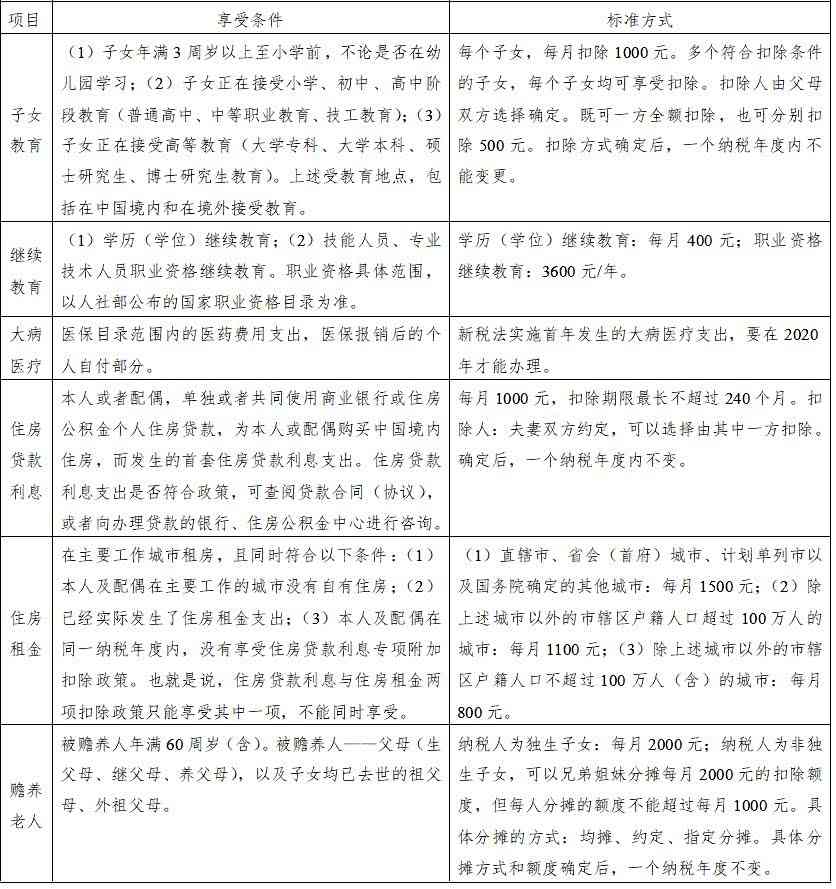 | 项目 | 享受条件 | 标准方式 |
|---|---|---|
| 子女教育 | （1）子女年满3周岁以上至小学前，不论是否在幼儿园学习；（2）子女正在接受小学、初中、高中阶段教育（普通高中、中等职业教育、技工教育）；（3）子女正在接受高等教育（大学专科、大学本科、硕士研究生、博士研究生教育）。上述受教育地点，包括在中国境内和在境外接受教育。 | 每个子女，每月扣除1000元。多个符合扣除条件的子女，每个子女均可享受扣除。扣除人由父母双方选择确定。既可一方全额扣除，也可分别扣除500元。扣除方式确定后，一个纳税年度内不能变更。 |
| 继续教育 | （1）学历（学位）继续教育；（2）技能人员、专业技术人员职业资格继续教育。职业资格具体范围，以人社部公布的国家职业资格目录为准。 | 学历（学位）继续教育：每月400元；职业资格继续教育：3600元/年。 |
| 大病医疗 | 医保目录范围内的医药费用支出，医保报销后的个人自付部分。 | 新税法实施首年发生的大病医疗支出，要在2020年才能办理。 |
| 住房贷款利息 | 本人或者配偶，单独或者共同使用商业银行或住房公积金个人住房贷款，为本人或配偶购买中国境内住房，而发生的首套住房贷款利息支出。住房贷款利息支出是否符合政策，可查阅贷款合同（协议），或者向办理贷款的银行、住房公积金中心进行咨询。 | 每月1000元，扣除期限最长不超过240个月。扣除人：夫妻双方约定，可以选择由其中一方扣除。确定后，一个纳税年度内不变。 |
| 住房租金 | 在主要工作城市租房，且同时符合以下条件：（1）本人及配偶在主要工作的城市没有自有住房；（2）已经实际发生了住房租金支出；（3）本人及配偶在同一纳税年度内，没有享受住房贷款利息专项附加扣除政策。也就是说，住房贷款利息与住房租金两项扣除政策只能享受其中一项，不能同时享受。 | （1）直辖市、省会（首府）城市、计划单列市以及国务院确定的其他城市：每月1500元；（2）除上述城市以外的市辖区户籍人口超过100万人的城市：每月1100元；（3）除上述城市以外的市辖区户籍人口不超过100万人（含）的城市：每月800元。 |
| 赡养老人 | 被赡养人年满60周岁（含）。被赡养人——父母（生父母、继父母、养父母），以及子女均已去世的祖父母、外祖父母。 | 纳税人为独生子女：每月2000元；纳税人为非独生子女，可以兄弟姐妹分摊每月2000元的扣除额度，但每人分摊的额度不能超过每月1000元。具体分摊的方式：均摊、约定、指定分摊。具体分摊方式和额度确定后，一个纳税年度不变。 |